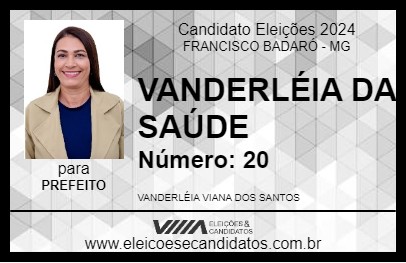 Candidato Eleições 2024
FRANCISCO BADARÓ - MG

VANDERLÉIA DA SAÚDE

Número: 20

para
PREFEITO

VANDERLÉIA VIANA DOS SANTOS

VIIIA ELEIÇÕES & CANDIDATOS

www.eleicoesecandidatos.com.br